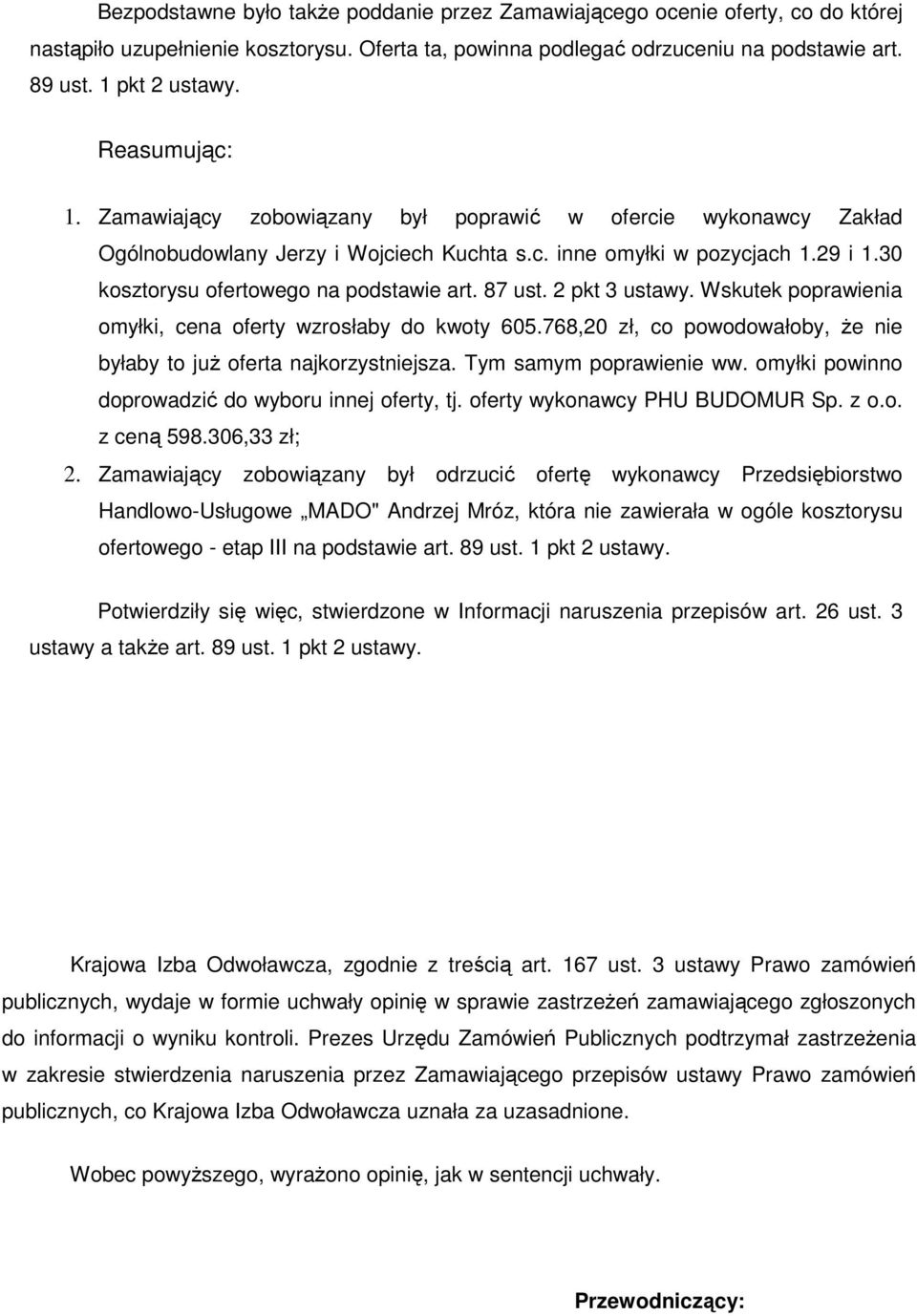 Bezpodstawne było także poddanie przez Zamawiającego ocenie oferty, co do której nastąpiło uzupełnienie kosztorysu. Oferta ta, powinna podlegać odrzuceniu na podstawie art. 89 ust. 1 pkt 2 ustawy.

Reasumując:

1. Zamawiający zobowiązany był poprawić w ofercie wykonawcy Zakład Ogólnobudowlany Jerzy i Wojciech Kuchta s.c. inne omyłki w pozycjach 1.29 i 1.30 kosztorysu ofertowego na podstawie art. 87 ust. 2 pkt 3 ustawy. Wskutek poprawienia omyłki, cena oferty wzrosłaby do kwoty 605.768,20 zł, co powodowałoby, że nie byłaby to już oferta najkorzystniejsza. Tym samym poprawienie ww. omyłki powinno doprowadzić do wyboru innej oferty, tj. oferty wykonawcy PHU BUDOMUR Sp. z o.o. z ceną 598.306,33 zł;

2. Zamawiający zobowiązany był odrzucić ofertę wykonawcy Przedsiębiorstwo Handlowo-Usługowe „MADO" Andrzej Mróz, która nie zawierała w ogóle kosztorysu ofertowego - etap III na podstawie art. 89 ust. 1 pkt 2 ustawy.

Potwierdziły się więc, stwierdzone w Informacji naruszenia przepisów art. 26 ust. 3 ustawy a także art. 89 ust. 1 pkt 2 ustawy.

Krajowa Izba Odwoławcza, zgodnie z treścią art. 167 ust. 3 ustawy Prawo zamówień publicznych, wydaje w formie uchwały opinię w sprawie zastrzeżeń zamawiającego zgłoszonych do informacji o wyniku kontroli. Prezes Urzędu Zamówień Publicznych podtrzymał zastrzeżenia w zakresie stwierdzenia naruszenia przez Zamawiającego przepisów ustawy Prawo zamówień publicznych, co Krajowa Izba Odwoławcza uznała za uzasadnione.

Wobec powyższego, wyrażono opinię, jak w sentencji uchwały.

Przewodniczący: